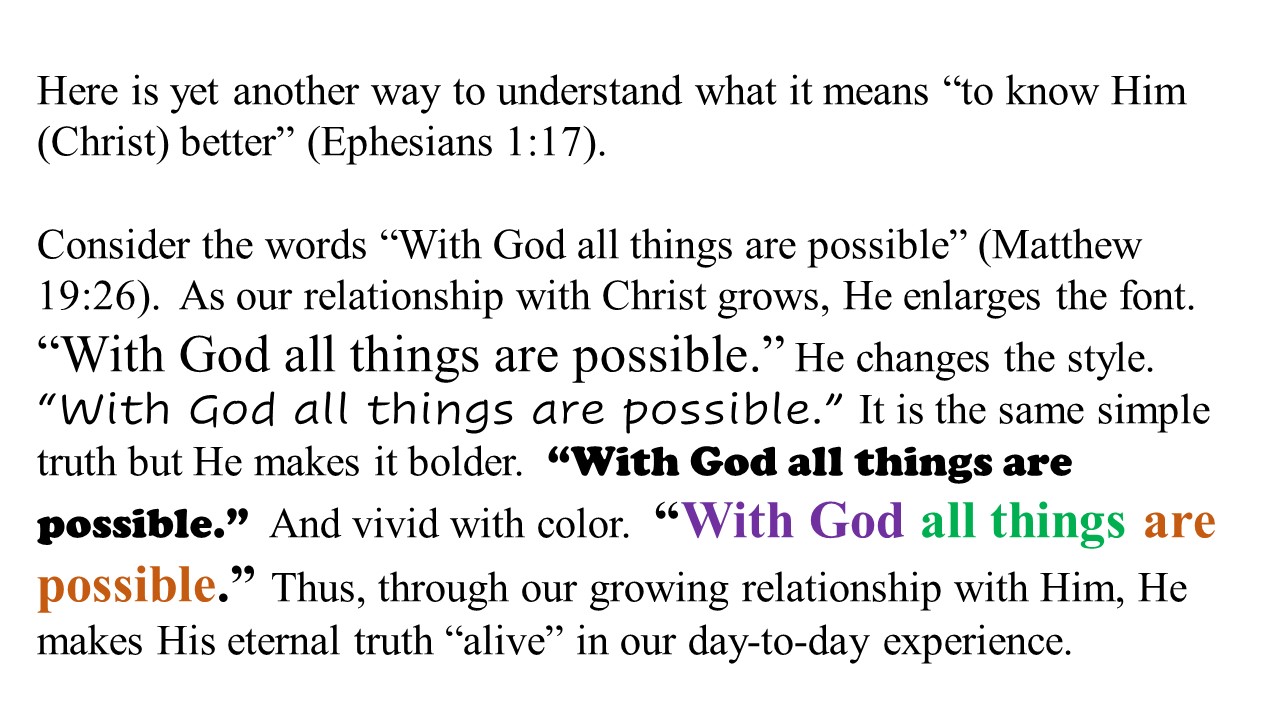 Here is yet another way to understand what it means "to know Him (Christ) better" (Ephesians 1:17).

Consider the words "With God all things are possible" (Matthew 19:26). As our relationship with Christ grows, He enlarges the font. "With God all things are possible." He changes the style. "With God all things are possible." It is the same simple truth but He makes it bolder. "With God all things are possible." And vivid with color. "With God all things are possible." Thus, through our growing relationship with Him, He makes His eternal truth "alive" in our day-to-day experience.